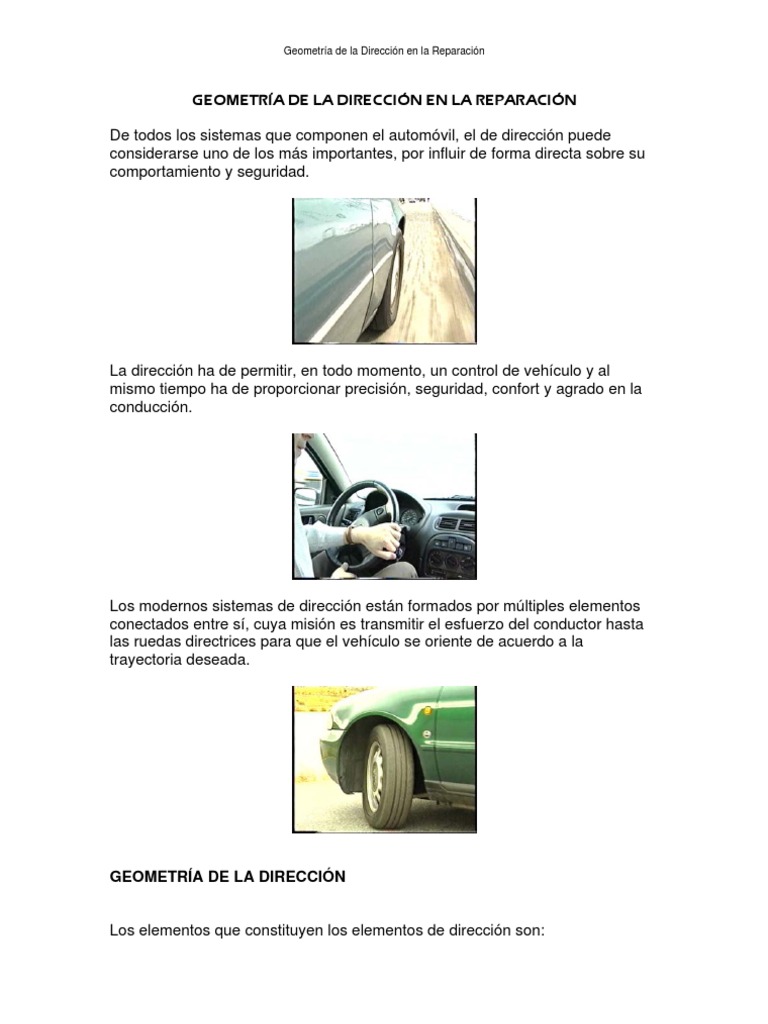 Geometría de la Dirección en la Reparación

GEOMETRÍA DE LA DIRECCIÓN EN LA REPARACIÓN

De todos los sistemas que componen el automóvil, el de dirección puede considerarse uno de los más importantes, por influir de forma directa sobre su comportamiento y seguridad.

La dirección ha de permitir, en todo momento, un control de vehículo y al mismo tiempo ha de proporcionar precisión, seguridad, confort y agrado en la conducción.

Los modernos sistemas de dirección están formados por múltiples elementos conectados entre sí, cuya misión es transmitir el esfuerzo del conductor hasta las ruedas directrices para que el vehículo se oriente de acuerdo a la trayectoria deseada.

GEOMETRÍA DE LA DIRECCIÓN

Los elementos que constituyen los elementos de dirección son: